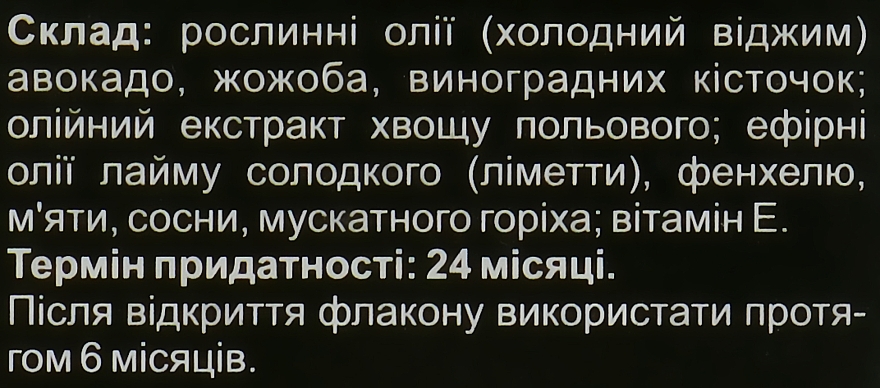 Склад: рослинні олії (холодний віджим) авокадо, жожоба, виноградних кісточок; олійний екстракт хвощу польового; ефірні олії лайму солодкого (ліметти), фенхелю, м'яти, сосни, мускатного горіха; вітамін Е.
Термін придатності: 24 місяці.
Після відкриття флакону використати протягом 6 місяців.